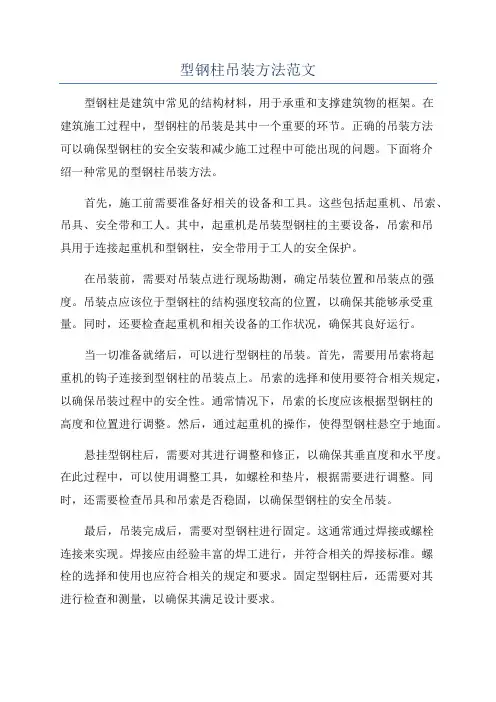 型钢柱吊装方法范文

型钢柱是建筑中常见的结构材料，用于承重和支撑建筑物的框架。在建筑施工过程中，型钢柱的吊装是其中一个重要的环节。正确的吊装方法可以确保型钢柱的安全安装和减少施工过程中可能出现的问题。下面将介绍一种常见的型钢柱吊装方法。

首先，施工前需要准备好相关的设备和工具。这些包括起重机、吊索、吊具、安全带和工人。其中，起重机是吊装型钢柱的主要设备，吊索和吊具用于连接起重机和型钢柱，安全带用于工人的安全保护。

在吊装前，需要对吊装点进行现场勘测，确定吊装位置和吊装点的强度。吊装点应该位于型钢柱的结构强度较高的位置，以确保其能够承受重量。同时，还要检查起重机和相关设备的工作状况，确保其良好运行。

当一切准备就绪后，可以进行型钢柱的吊装。首先，需要用吊索将起重机的钩子连接到型钢柱的吊装点上。吊索的选择和使用要符合相关规定，以确保吊装过程中的安全性。通常情况下，吊索的长度应该根据型钢柱的高度和位置进行调整。然后，通过起重机的操作，使得型钢柱悬空于地面。

悬挂型钢柱后，需要对其进行调整和修正，以确保其垂直度和水平度。在此过程中，可以使用调整工具，如螺栓和垫片，根据需要进行调整。同时，还需要检查吊具和吊索是否稳固，以确保型钢柱的安全吊装。

最后，吊装完成后，需要对型钢柱进行固定。这通常通过焊接或螺栓连接来实现。焊接应由经验丰富的焊工进行，并符合相关的焊接标准。螺栓的选择和使用也应符合相关的规定和要求。固定型钢柱后，还需要对其进行检查和测量，以确保其满足设计要求。